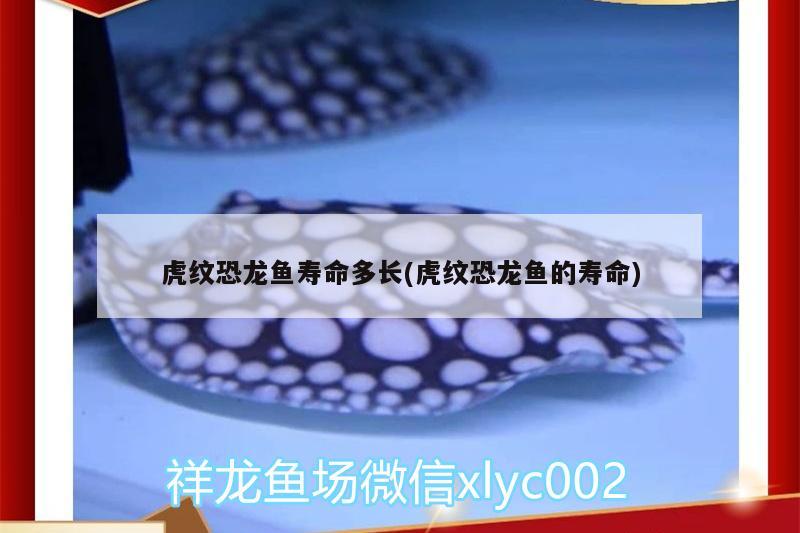 虎纹恐龙鱼寿命多长(虎纹恐龙鱼的寿命)

祥龙鱼场微信xlyc002